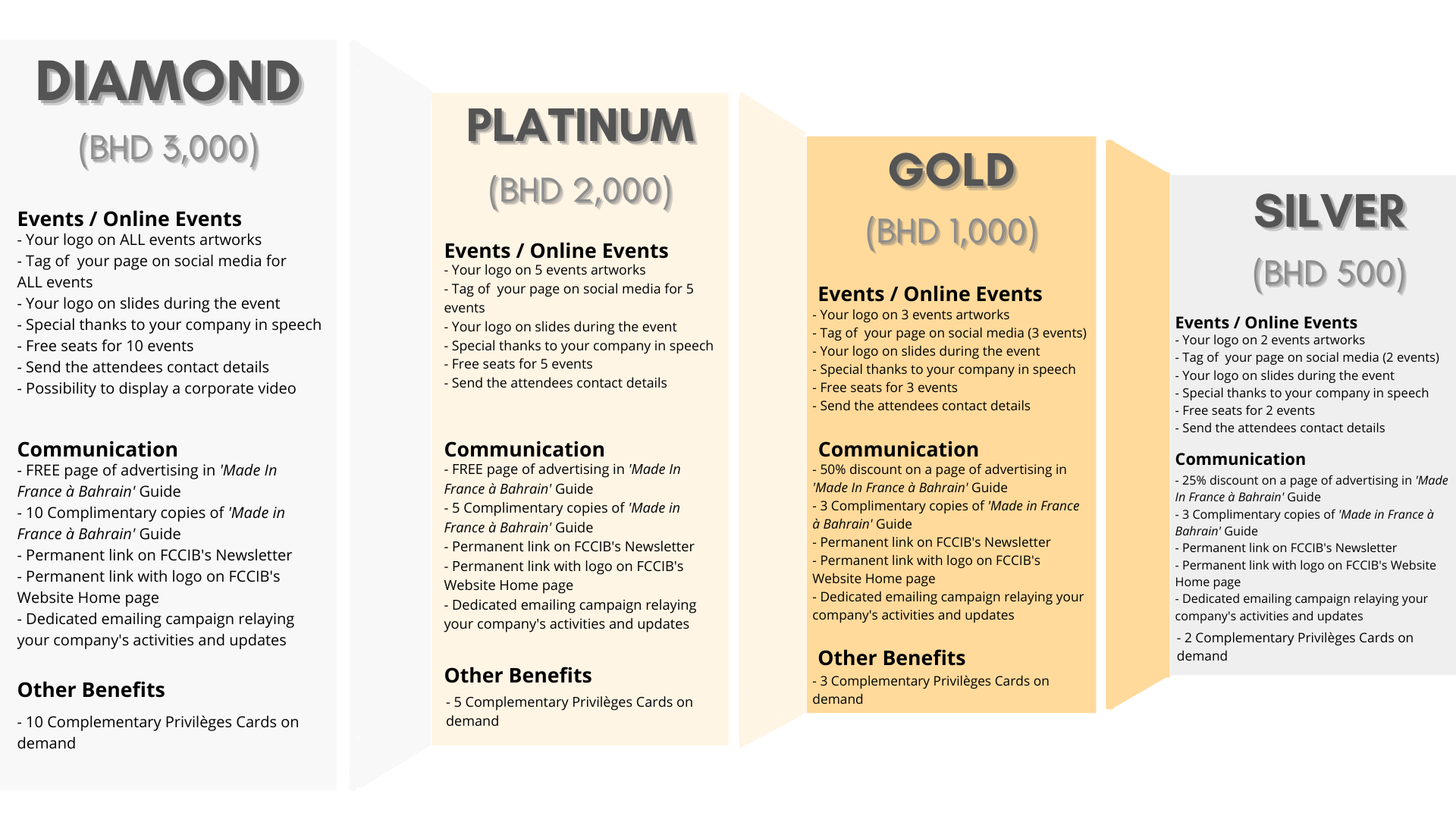 DIAMOND
(BHD 3,000)

Events / Online Events
- Your logo on ALL events artworks
- Tag of your page on social media for ALL events
- Your logo on slides during the event
- Special thanks to your company in speech
- Free seats for 10 events
- Send the attendees contact details
- Possibility to display a corporate video

Communication
- FREE page of advertising in 'Made In France à Bahrain' Guide
- 10 Complimentary copies of 'Made in France à Bahrain' Guide
- Permanent link on FCCIB's Newsletter
- Permanent link with logo on FCCIB's Website Home page
- Dedicated emailing campaign relaying your company's activities and updates

Other Benefits
- 10 Complementary Privilèges Cards on demand

PLATINUM
(BHD 2,000)

Events / Online Events
- Your logo on 5 events artworks
- Tag of your page on social media for 5 events
- Your logo on slides during the event
- Special thanks to your company in speech
- Free seats for 5 events
- Send the attendees contact details

Communication
- FREE page of advertising in 'Made In France à Bahrain' Guide
- 5 Complimentary copies of 'Made in France à Bahrain' Guide
- Permanent link on FCCIB's Newsletter
- Permanent link with logo on FCCIB's Website Home page
- Dedicated emailing campaign relaying your company's activities and updates

Other Benefits
- 5 Complementary Privilèges Cards on demand

GOLD
(BHD 1,000)

Events / Online Events
- Your logo on 3 events artworks
- Tag of your page on social media (3 events)
- Your logo on slides during the event
- Special thanks to your company in speech
- Free seats for 3 events
- Send the attendees contact details

Communication
- 50% discount on a page of advertising in 'Made In France à Bahrain' Guide
- 3 Complimentary copies of 'Made in France à Bahrain' Guide
- Permanent link on FCCIB's Newsletter
- Permanent link with logo on FCCIB's Website Home page
- Dedicated emailing campaign relaying your company's activities and updates

Other Benefits
- 3 Complementary Privilèges Cards on demand

SILVER
(BHD 500)

Events / Online Events
- Your logo on 2 events artworks
- Tag of your page on social media (2 events)
- Your logo on slides during the event
- Special thanks to your company in speech
- Free seats for 2 events
- Send the attendees contact details

Communication
- 25% discount on a page of advertising in 'Made In France à Bahrain' Guide
- 3 Complimentary copies of 'Made in France à Bahrain' Guide
- Permanent link on FCCIB's Newsletter
- Permanent link with logo on FCCIB's Website Home page
- Dedicated emailing campaign relaying your company's activities and updates
- 2 Complementary Privilèges Cards on demand